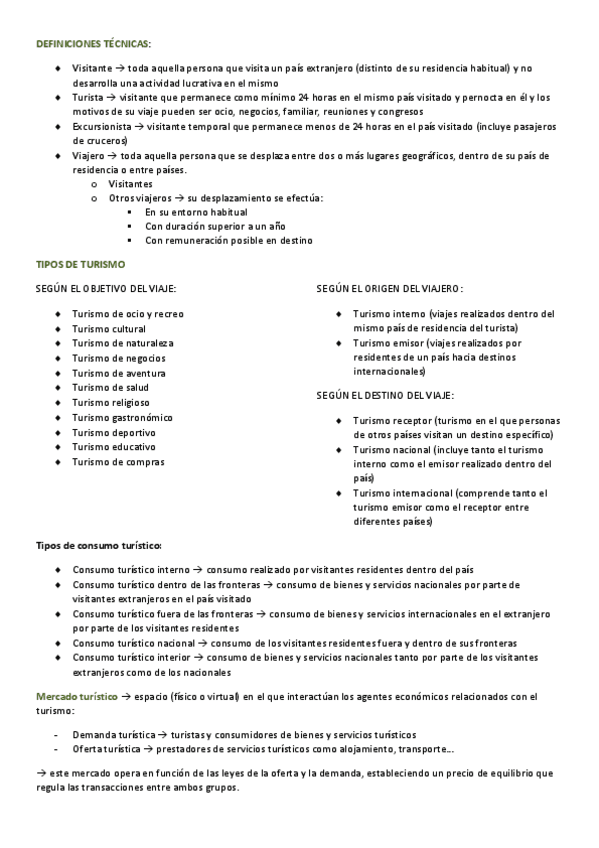 DEFINICIONES TÉCNICAS:

- Visitante → toda aquella persona que visita un país extranjero (distinto de su residencia habitual) y no desarrolla una actividad lucrativa en el mismo
- Turista → visitante que permanece como mínimo 24 horas en el mismo país visitado y pernocta en él y los motivos de su viaje pueden ser ocio, negocios, familiar, reuniones y congresos
- Excursionista → visitante temporal que permanece menos de 24 horas en el país visitado (incluye pasajeros de cruceros)
- Viajero → toda aquella persona que se desplaza entre dos o más lugares geográficos, dentro de su país de residencia o entre países.
  - Visitantes
  - Otros viajeros → su desplazamiento se efectúa:
    - En su entorno habitual
    - Con duración superior a un año
    - Con remuneración posible en destino

TIPOS DE TURISMO

SEGÚN EL OBJETIVO DEL VIAJE:

- Turismo de ocio y recreo
- Turismo cultural
- Turismo de naturaleza
- Turismo de negocios
- Turismo de aventura
- Turismo de salud
- Turismo religioso
- Turismo gastronómico
- Turismo deportivo
- Turismo educativo
- Turismo de compras

SEGÚN EL ORIGEN DEL VIAJERO:

- Turismo interno (viajes realizados dentro del mismo país de residencia del turista)
- Turismo emisor (viajes realizados por residentes de un país hacia destinos internacionales)

SEGÚN EL DESTINO DEL VIAJE:

- Turismo receptor (turismo en el que personas de otros países visitan un destino específico)
- Turismo nacional (incluye tanto el turismo interno como el emisor realizado dentro del país)
- Turismo internacional (comprende tanto el turismo emisor como el receptor entre diferentes países)

Tipos de consumo turístico:

- Consumo turístico interno → consumo realizado por visitantes residentes dentro del país
- Consumo turístico dentro de las fronteras → consumo de bienes y servicios nacionales por parte de visitantes extranjeros en el país visitado
- Consumo turístico fuera de las fronteras → consumo de bienes y servicios internacionales en el extranjero por parte de los visitantes residentes
- Consumo turístico nacional → consumo de los visitantes residentes fuera y dentro de sus fronteras
- Consumo turístico interior → consumo de bienes y servicios nacionales tanto por parte de los visitantes extranjeros como de los nacionales

Mercado turístico → espacio (físico o virtual) en el que interactúan los agentes económicos relacionados con el turismo:

- Demanda turística → turistas y consumidores de bienes y servicios turísticos
- Oferta turística → prestadores de servicios turísticos como alojamiento, transporte…

→ este mercado opera en función de las leyes de la oferta y la demanda, estableciendo un precio de equilibrio que regula las transacciones entre ambos grupos.